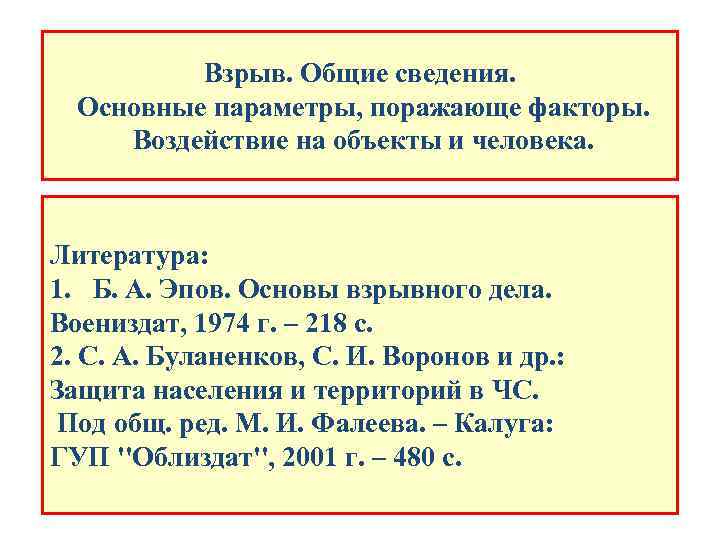 Взрыв. Общие сведения.
Основные параметры, поражающе факторы.
Воздействие на объекты и человека.

Литература:
1. Б. А. Эпов. Основы взрывного дела. Воениздат, 1974 г. – 218 с.
2. С. А. Буланенков, С. И. Воронов и др.: Защита населения и территорий в ЧС. Под общ. ред. М. И. Фалеева. – Калуга: ГУП "Облиздат", 2001 г. – 480 с.